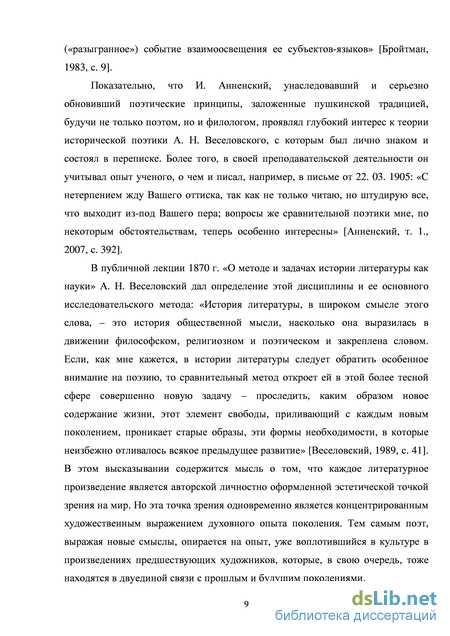 («разыгранное») событие взаимоосвещения ее субъектов-языков» [Бройтман, 1983, с. 9].

Показательно, что И. Анненский, унаследовавший и серьезно обновивший поэтические принципы, заложенные пушкинской традицией, будучи не только поэтом, но и филологом, проявлял глубокий интерес к теории исторической поэтики А. Н. Веселовского, с которым был лично знаком и состоял в переписке. Более того, в своей преподавательской деятельности он учитывал опыт ученого, о чем и писал, например, в письме от 22. 03. 1905: «С нетерпением жду Вашего оттиска, так как не только читаю, но штудирую все, что выходит из-под Вашего пера; вопросы же сравнительной поэтики мне, по некоторым обстоятельствам, теперь особенно интересны» [Анненский, т. 1., 2007, с. 392].

В публичной лекции 1870 г. «О методе и задачах истории литературы как науки» А. Н. Веселовский дал определение этой дисциплины и ее основного исследовательского метода: «История литературы, в широком смысле этого слова, – это история общественной мысли, насколько она выразилась в движении философском, религиозном и поэтическом и закреплена словом. Если, как мне кажется, в истории литературы следует обратить особенное внимание на поэзию, то сравнительный метод откроет ей в этой более тесной сфере совершенно новую задачу – проследить, каким образом новое содержание жизни, этот элемент свободы, приливающий с каждым новым поколением, проникает старые образы, эти формы необходимости, в которые неизбежно отливалось всякое предыдущее развитие» [Веселовский, 1989, с. 41]. В этом высказывании содержится мысль о том, что каждое литературное произведение является авторской личностно оформленной эстетической точкой зрения на мир. Но эта точка зрения одновременно является концентрированным художественным выражением духовного опыта поколения. Тем самым поэт, выражая новые смыслы, опирается на опыт, уже воплотившийся в культуре в произведениях предшествующих художников, которые, в свою очередь, тоже находятся в двуединой связи с прошлым и будущим поколениями.

9

dsLib.net
библиотека диссертаций